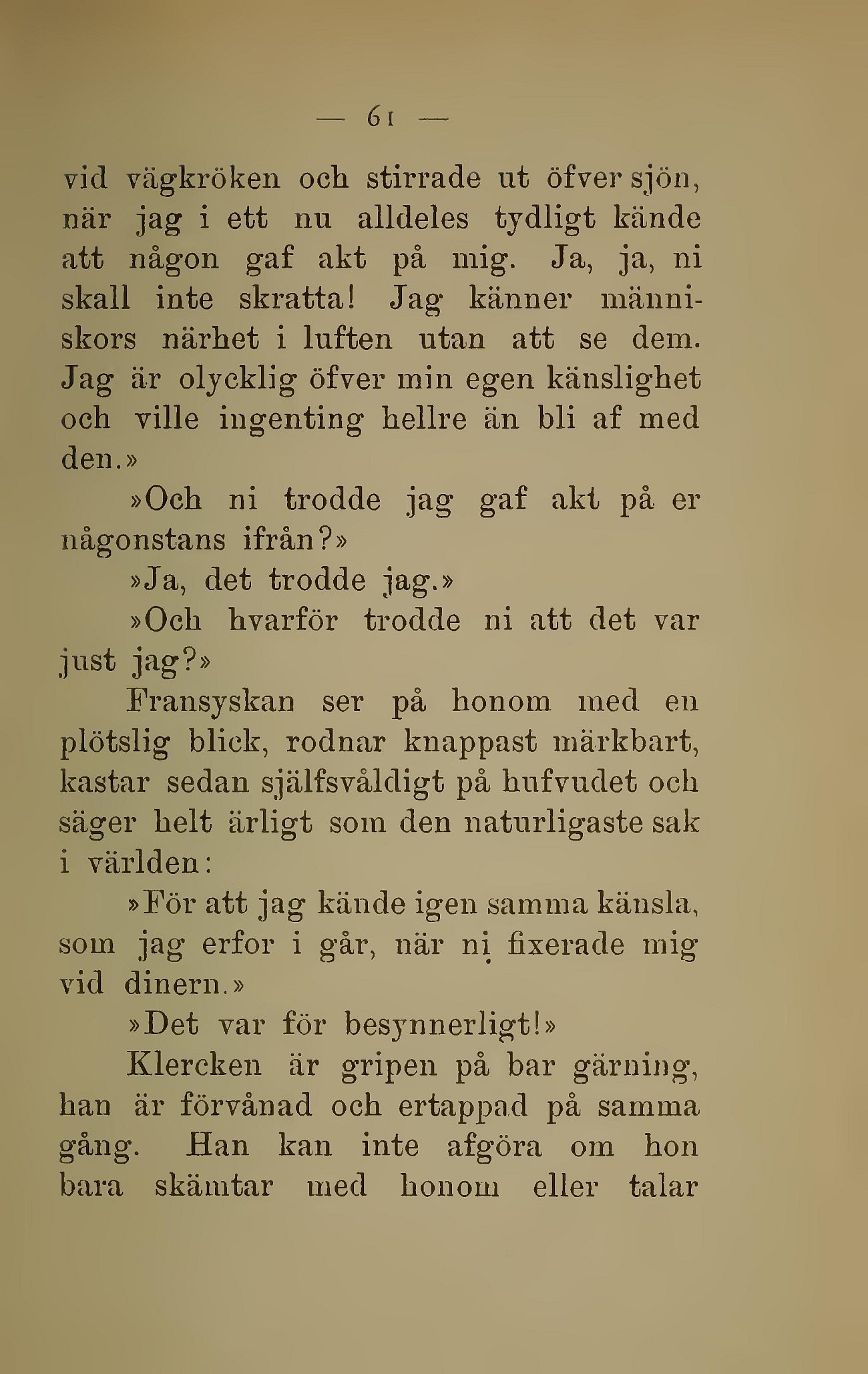 — 61 —

vid vägkröken och stirrade ut öfver sjön, när jag i ett nu alldeles tydligt kände att någon gaf akt på mig. Ja, ja, ni skall inte skratta! Jag känner människors närhet i luften utan att se dem. Jag är olycklig öfver min egen känslighet och ville ingenting hellre än bli af med den.»

»Och ni trodde jag gaf akt på er någonstans ifrån?»

»Ja, det trodde jag.»

»Och hvarför trodde ni att det var just jag?»

Fransyskan ser på honom med en plötslig blick, rodnar knappast märkbart, kastar sedan själfsvåldigt på hufvudet och säger helt ärligt som den naturligaste sak i världen:

»För att jag kände igen samma känsla, som jag erfor i går, när ni fixerade mig vid dinern.»

»Det var för besynnerligt!»

Klercken är gripen på bar gärning, han är förvånad och ertappad på samma gång. Han kan inte afgöra om hon bara skämtar med honom eller talar